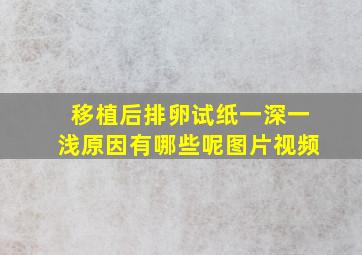 移植后排卵试纸一深一浅原因有哪些呢图片视频